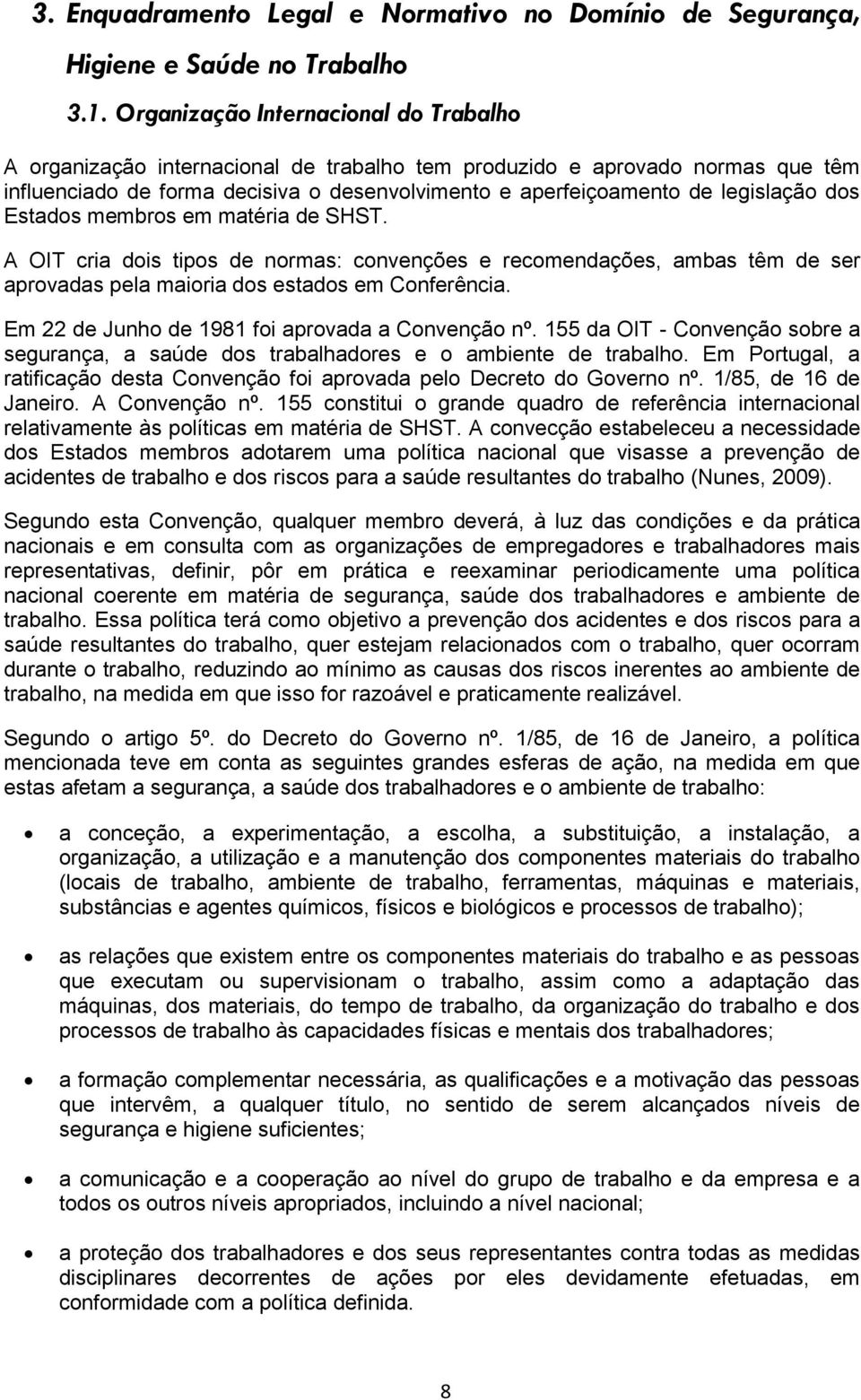 3. Enquadramento Legal e Normativo no Domínio de Segurança, Higiene e Saúde no Trabalho

3.1. Organização Internacional do Trabalho

A organização internacional de trabalho tem produzido e aprovado normas que têm influenciado de forma decisiva o desenvolvimento e aperfeiçoamento de legislação dos Estados membros em matéria de SHST.

A OIT cria dois tipos de normas: convenções e recomendações, ambas têm de ser aprovadas pela maioria dos estados em Conferência.

Em 22 de Junho de 1981 foi aprovada a Convenção nº. 155 da OIT - Convenção sobre a segurança, a saúde dos trabalhadores e o ambiente de trabalho. Em Portugal, a ratificação desta Convenção foi aprovada pelo Decreto do Governo nº. 1/85, de 16 de Janeiro. A Convenção nº. 155 constitui o grande quadro de referência internacional relativamente às políticas em matéria de SHST. A convecção estabeleceu a necessidade dos Estados membros adotarem uma política nacional que visasse a prevenção de acidentes de trabalho e dos riscos para a saúde resultantes do trabalho (Nunes, 2009).

Segundo esta Convenção, qualquer membro deverá, à luz das condições e da prática nacionais e em consulta com as organizações de empregadores e trabalhadores mais representativas, definir, pôr em prática e reexaminar periodicamente uma política nacional coerente em matéria de segurança, saúde dos trabalhadores e ambiente de trabalho. Essa política terá como objetivo a prevenção dos acidentes e dos riscos para a saúde resultantes do trabalho, quer estejam relacionados com o trabalho, quer ocorram durante o trabalho, reduzindo ao mínimo as causas dos riscos inerentes ao ambiente de trabalho, na medida em que isso for razoável e praticamente realizável.

Segundo o artigo 5º. do Decreto do Governo nº. 1/85, de 16 de Janeiro, a política mencionada teve em conta as seguintes grandes esferas de ação, na medida em que estas afetam a segurança, a saúde dos trabalhadores e o ambiente de trabalho:

• a conceção, a experimentação, a escolha, a substituição, a instalação, a organização, a utilização e a manutenção dos componentes materiais do trabalho (locais de trabalho, ambiente de trabalho, ferramentas, máquinas e materiais, substâncias e agentes químicos, físicos e biológicos e processos de trabalho);

• as relações que existem entre os componentes materiais do trabalho e as pessoas que executam ou supervisionam o trabalho, assim como a adaptação das máquinas, dos materiais, do tempo de trabalho, da organização do trabalho e dos processos de trabalho às capacidades físicas e mentais dos trabalhadores;

• a formação complementar necessária, as qualificações e a motivação das pessoas que intervêm, a qualquer título, no sentido de serem alcançados níveis de segurança e higiene suficientes;

• a comunicação e a cooperação ao nível do grupo de trabalho e da empresa e a todos os outros níveis apropriados, incluindo a nível nacional;

• a proteção dos trabalhadores e dos seus representantes contra todas as medidas disciplinares decorrentes de ações por eles devidamente efetuadas, em conformidade com a política definida.

8